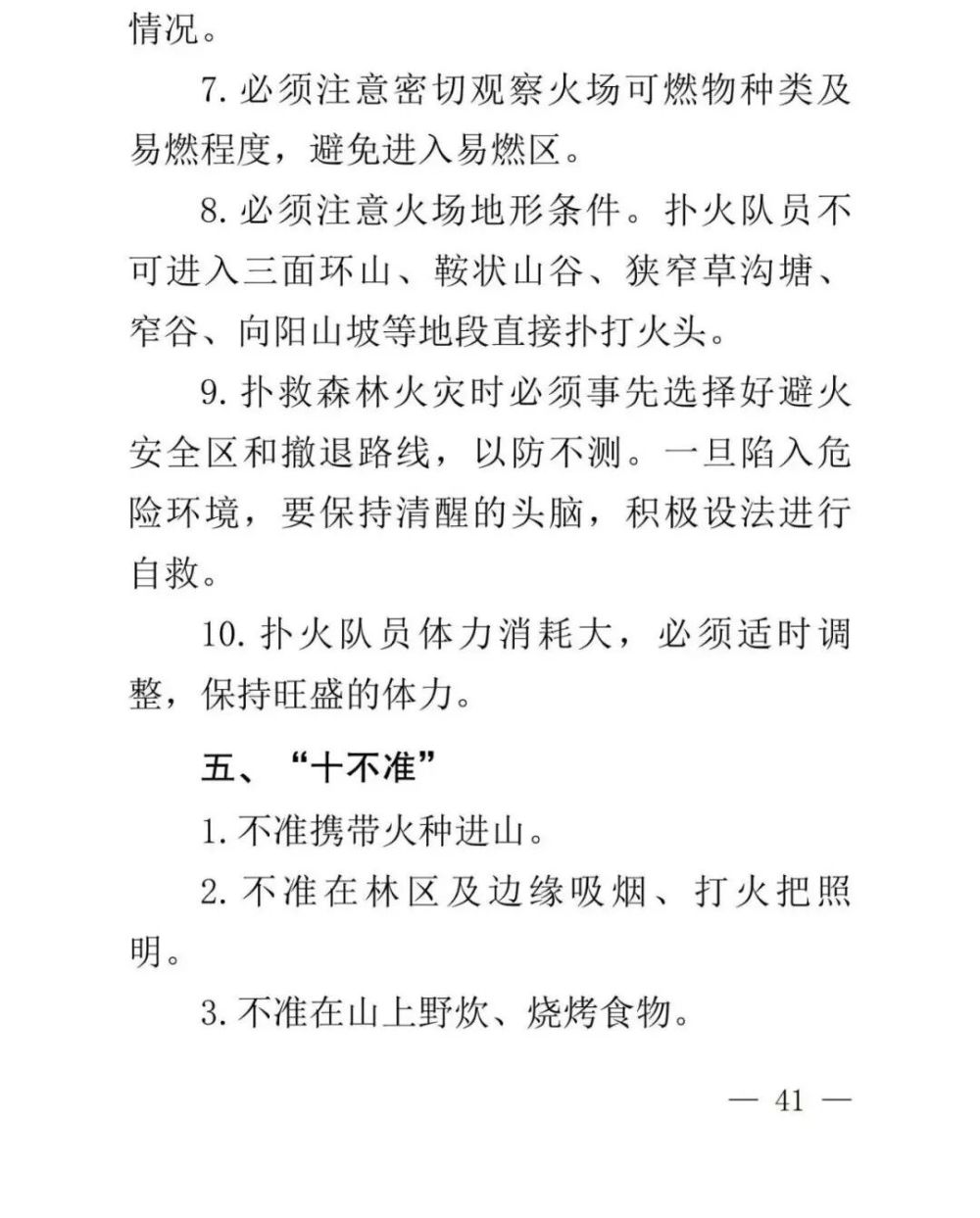 情况。

7. 必须注意密切观察火场可燃物种类及易燃程度，避免进入易燃区。

8. 必须注意火场地形条件。扑火队员不可进入三面环山、鞍状山谷、狭窄草沟塘、窄谷、向阳山坡等地段直接扑打火头。

9. 扑救森林火灾时必须事先选择好避火安全区和撤退路线，以防不测。一旦陷入危险环境，要保持清醒的头脑，积极设法进行自救。

10. 扑火队员体力消耗大，必须适时调整，保持旺盛的体力。

五、“十不准”

1. 不准携带火种进山。

2. 不准在林区及边缘吸烟、打火把照明。

3. 不准在山上野炊、烧烤食物。

— 41 —